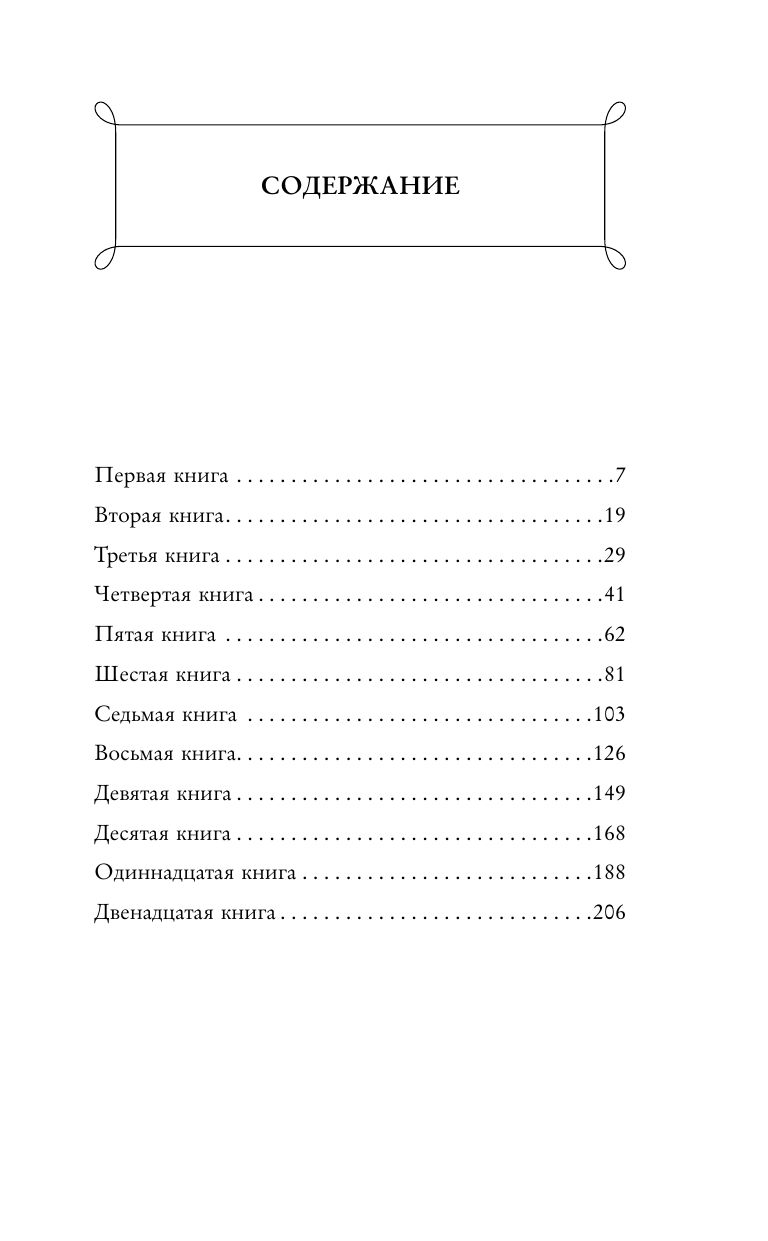 СОДЕРЖАНИЕ

Первая книга 7
Вторая книга 19
Третья книга 29
Четвертая книга 41
Пятая книга 62
Шестая книга 81
Седьмая книга 103
Восьмая книга 126
Девятая книга 149
Десятая книга 168
Одиннадцатая книга 188
Двенадцатая книга 206